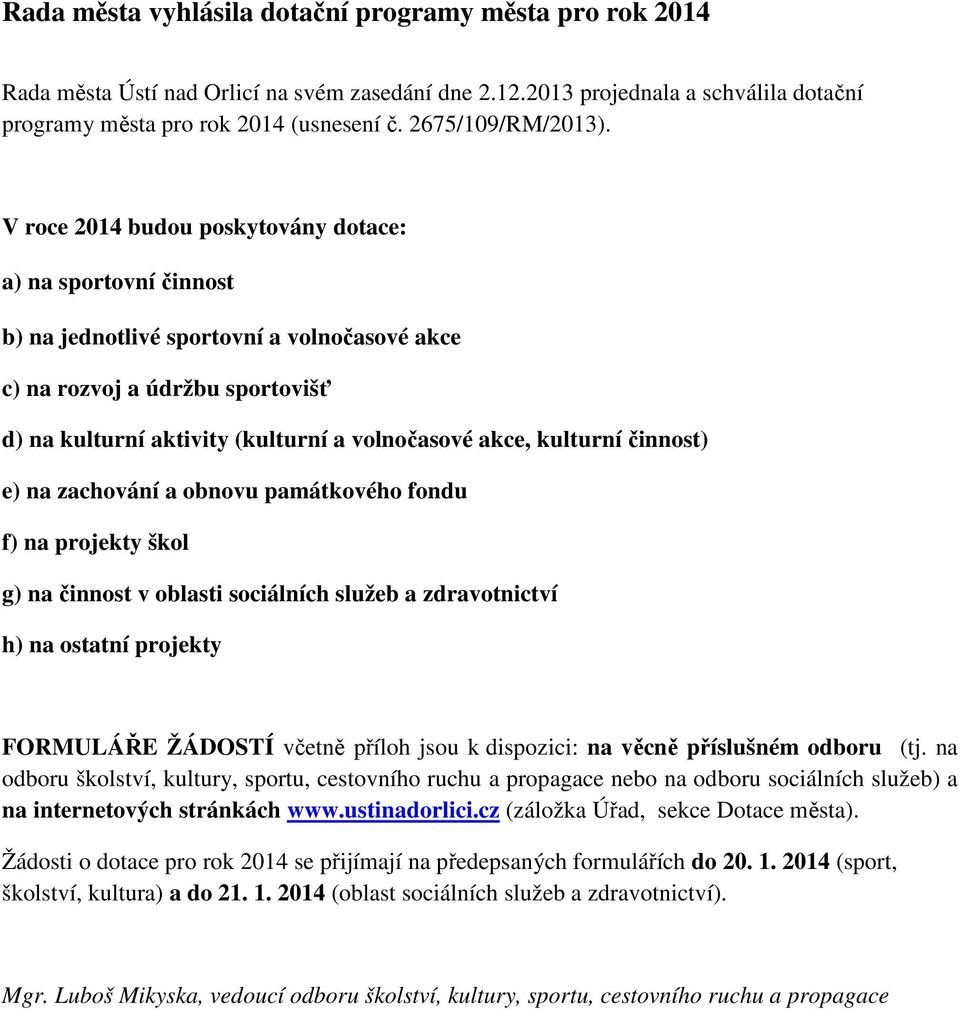 Rada města vyhlásila dotační programy města pro rok 2014

Rada města Ústí nad Orlicí na svém zasedání dne 2.12.2013 projednala a schválila dotační programy města pro rok 2014 (usnesení č. 2675/109/RM/2013).

V roce 2014 budou poskytovány dotace:

a) na sportovní činnost

b) na jednotlivé sportovní a volnočasové akce

c) na rozvoj a údržbu sportovišť

d) na kulturní aktivity (kulturní a volnočasové akce, kulturní činnost)

e) na zachování a obnovu památkového fondu

f) na projekty škol

g) na činnost v oblasti sociálních služeb a zdravotnictví

h) na ostatní projekty

FORMULÁŘE ŽÁDOSTÍ včetně příloh jsou k dispozici: na věcně příslušném odboru (tj. na odboru školství, kultury, sportu, cestovního ruchu a propagace nebo na odboru sociálních služeb) a na internetových stránkách www.ustinadorlici.cz (záložka Úřad, sekce Dotace města).

Žádosti o dotace pro rok 2014 se přijímají na předepsaných formulářích do 20. 1. 2014 (sport, školství, kultura) a do 21. 1. 2014 (oblast sociálních služeb a zdravotnictví).

Mgr. Luboš Mikyska, vedoucí odboru školství, kultury, sportu, cestovního ruchu a propagace